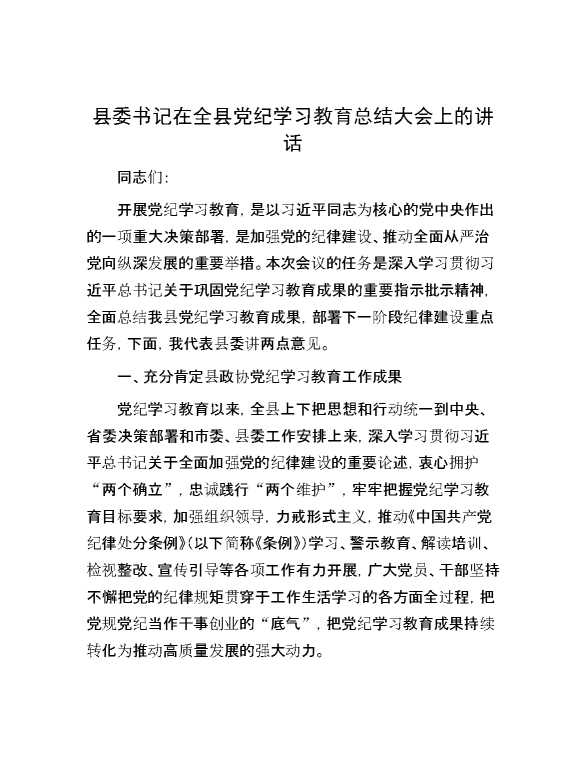 县委书记在全县党纪学习教育总结大会上的讲话

同志们：

开展党纪学习教育，是以习近平同志为核心的党中央作出的一项重大决策部署，是加强党的纪律建设、推动全面从严治党向纵深发展的重要举措。本次会议的任务是深入学习贯彻习近平总书记关于巩固党纪学习教育成果的重要指示批示精神，全面总结我县党纪学习教育成果，部署下一阶段纪律建设重点任务，下面，我代表县委讲两点意见。

一、充分肯定县政协党纪学习教育工作成果

党纪学习教育以来，全县上下把思想和行动统一到中央、省委决策部署和市委、县委工作安排上来，深入学习贯彻习近平总书记关于全面加强党的纪律建设的重要论述，衷心拥护“两个确立”，忠诚践行“两个维护”，牢牢把握党纪学习教育目标要求，加强组织领导，力戒形式主义，推动《中国共产党纪律处分条例》（以下简称《条例》）学习、警示教育、解读培训、检视整改、宣传引导等各项工作有力开展，广大党员、干部坚持不懈把党的纪律规矩贯穿于工作生活学习的各方面全过程，把党规党纪当作干事创业的“底气”，把党纪学习教育成果持续转化为推动高质量发展的强大动力。